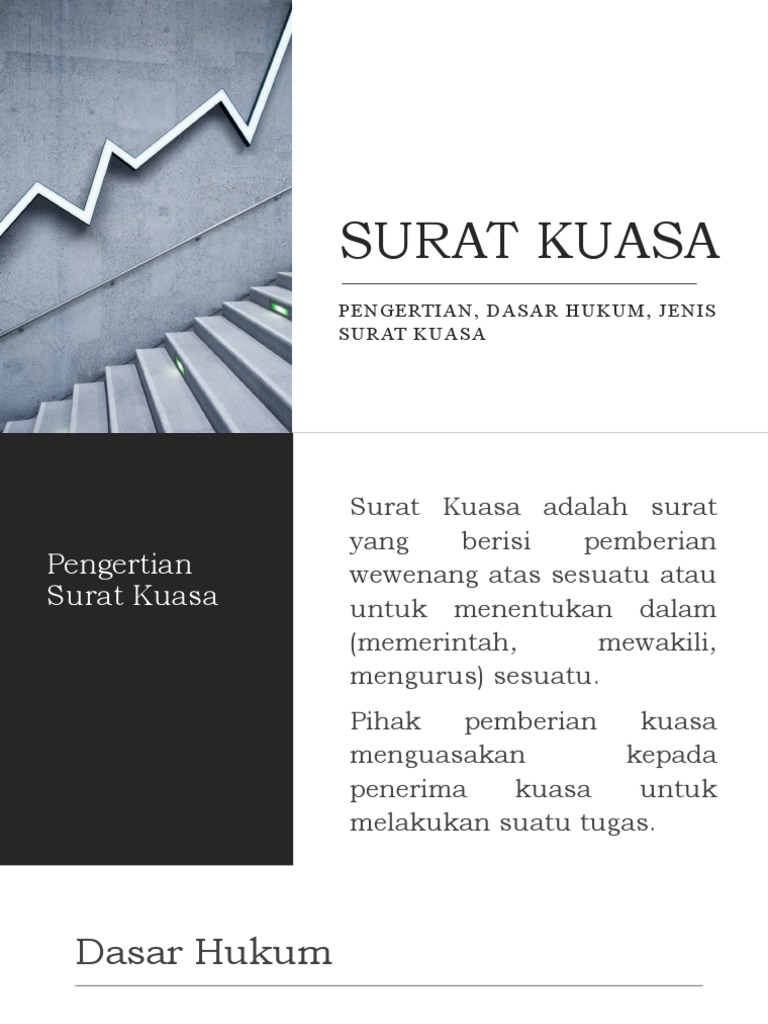 SURAT KUASA

PENGERTIAN, DASAR HUKUM, JENIS SURAT KUASA

Pengertian Surat Kuasa

Surat Kuasa adalah surat yang berisi pemberian wewenang atas sesuatu atau untuk menentukan dalam (memerintah, mewakili, mengurus) sesuatu.

Pihak pemberian kuasa menguasakan kepada penerima kuasa untuk melakukan suatu tugas.

Dasar Hukum